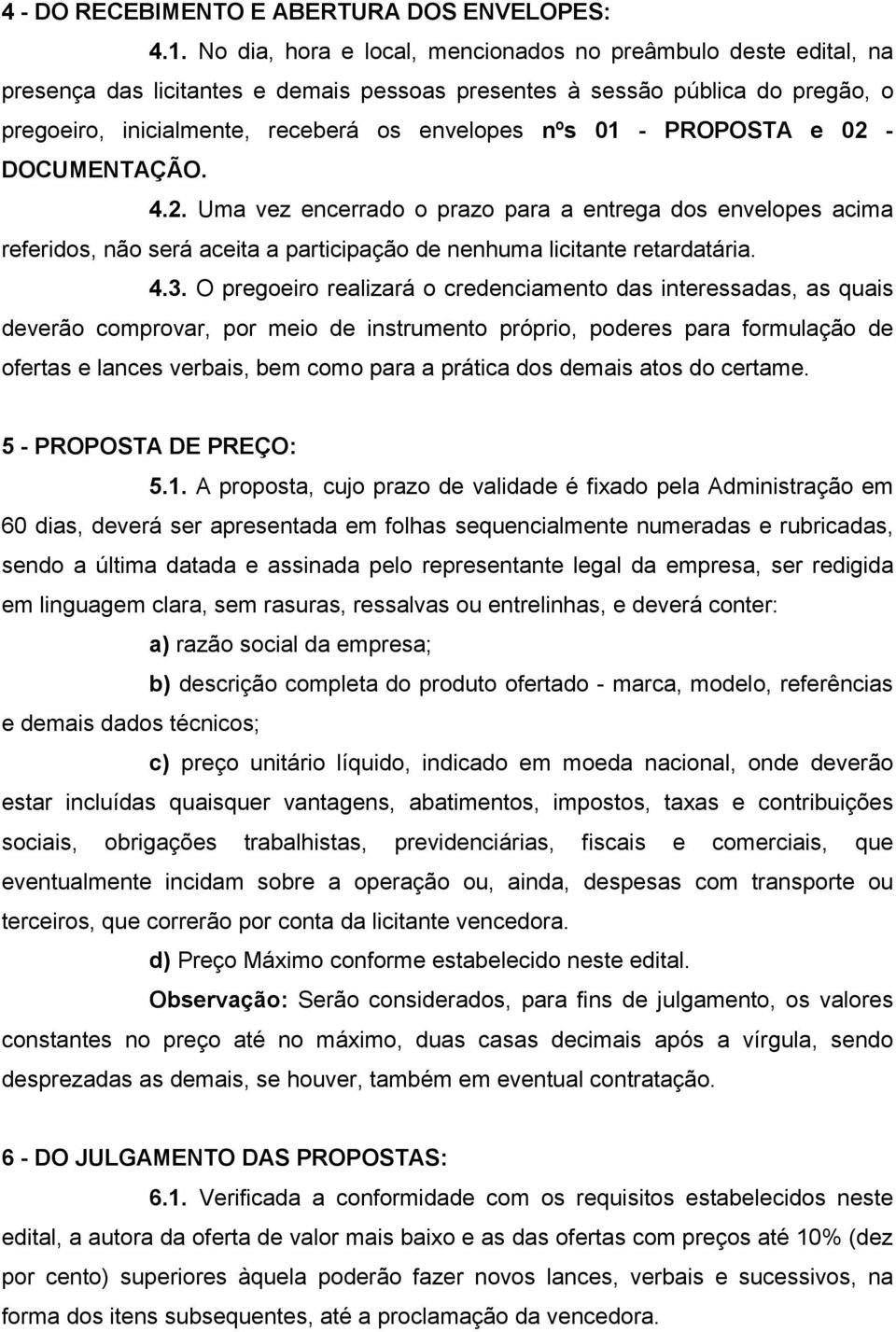 4 - DO RECEBIMENTO E ABERTURA DOS ENVELOPES:

4.1. No dia, hora e local, mencionados no preâmbulo deste edital, na presença das licitantes e demais pessoas presentes à sessão pública do pregão, o pregoeiro, inicialmente, receberá os envelopes nºs 01 - PROPOSTA e 02 - DOCUMENTAÇÃO.

4.2. Uma vez encerrado o prazo para a entrega dos envelopes acima referidos, não será aceita a participação de nenhuma licitante retardatária.

4.3. O pregoeiro realizará o credenciamento das interessadas, as quais deverão comprovar, por meio de instrumento próprio, poderes para formulação de ofertas e lances verbais, bem como para a prática dos demais atos do certame.

5 - PROPOSTA DE PREÇO:

5.1. A proposta, cujo prazo de validade é fixado pela Administração em 60 dias, deverá ser apresentada em folhas sequencialmente numeradas e rubricadas, sendo a última datada e assinada pelo representante legal da empresa, ser redigida em linguagem clara, sem rasuras, ressalvas ou entrelinhas, e deverá conter:

a) razão social da empresa;

b) descrição completa do produto ofertado - marca, modelo, referências e demais dados técnicos;

c) preço unitário líquido, indicado em moeda nacional, onde deverão estar incluídas quaisquer vantagens, abatimentos, impostos, taxas e contribuições sociais, obrigações trabalhistas, previdenciárias, fiscais e comerciais, que eventualmente incidam sobre a operação ou, ainda, despesas com transporte ou terceiros, que correrão por conta da licitante vencedora.

d) Preço Máximo conforme estabelecido neste edital.

Observação: Serão considerados, para fins de julgamento, os valores constantes no preço até no máximo, duas casas decimais após a vírgula, sendo desprezadas as demais, se houver, também em eventual contratação.

6 - DO JULGAMENTO DAS PROPOSTAS:

6.1. Verificada a conformidade com os requisitos estabelecidos neste edital, a autora da oferta de valor mais baixo e as das ofertas com preços até 10% (dez por cento) superiores àquela poderão fazer novos lances, verbais e sucessivos, na forma dos itens subsequentes, até a proclamação da vencedora.